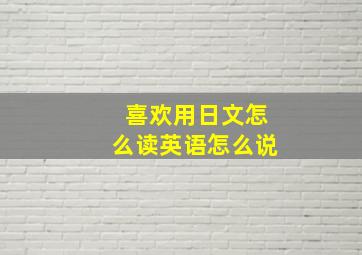 喜欢用日文怎么读英语怎么说